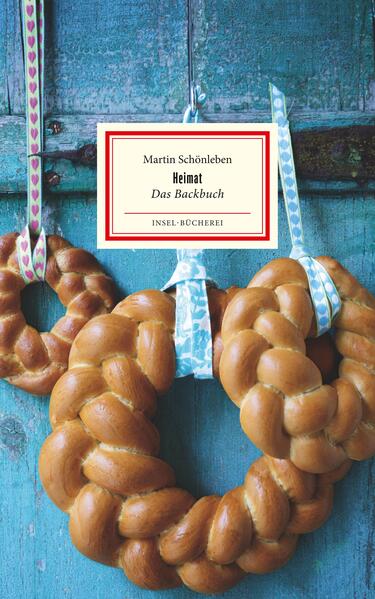 Martin Schönleben
Heimat
Das Backbuch

INSEL-BÜCHEREI